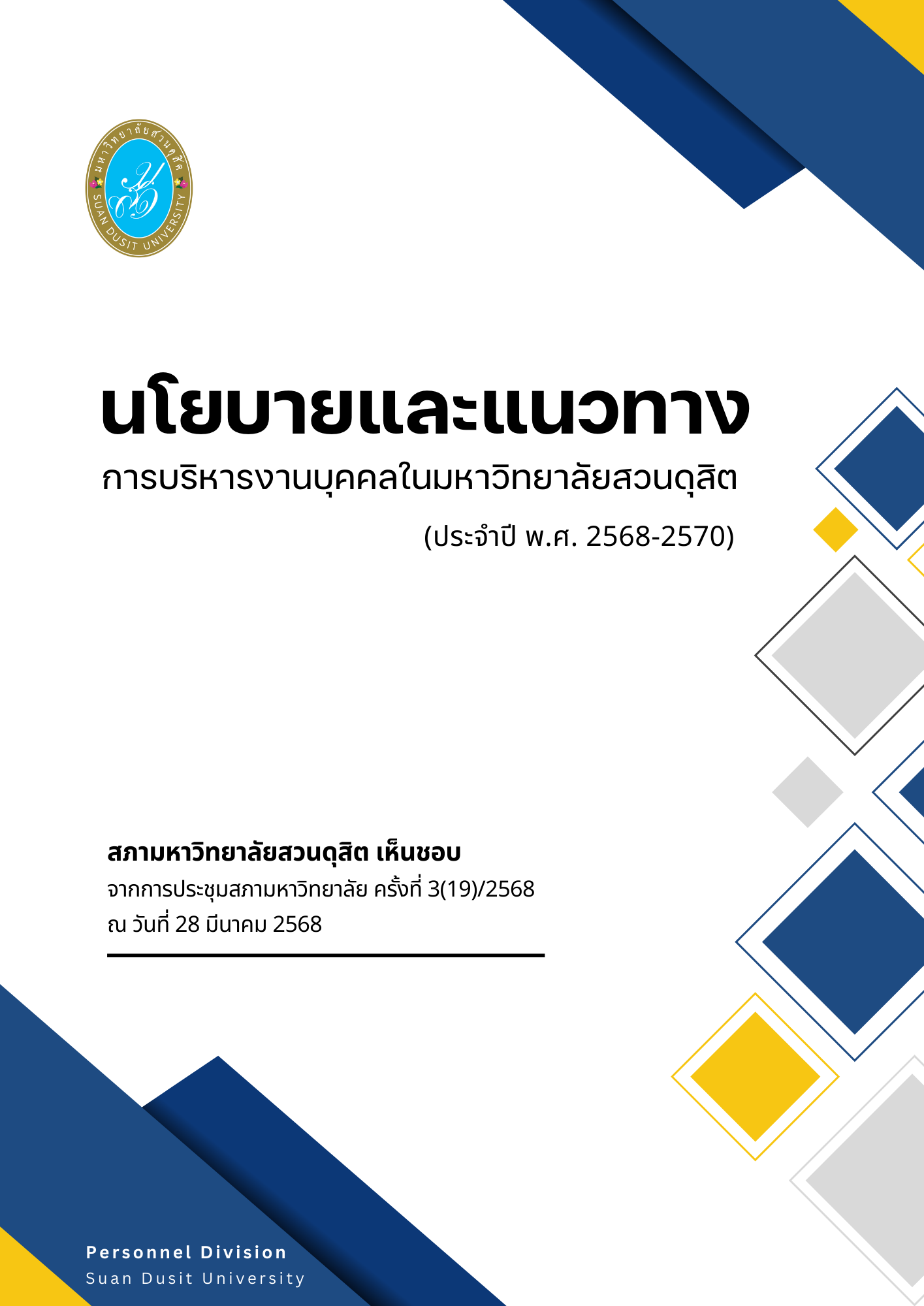 มหาวิทยาลัยสวนดุสิต
SUAN DUSIT UNIVERSITY

นโยบายและแนวทาง

การบริหารงานบุคคลในมหาวิทยาลัยสวนดุสิต

(ประจำปี พ.ศ. 2568-2570)

สภามหาวิทยาลัยสวนดุสิต เห็นชอบ

จากการประชุมสภามหาวิทยาลัย ครั้งที่ 3(19)/2568
ณ วันที่ 28 มีนาคม 2568

Personnel Division
Suan Dusit University